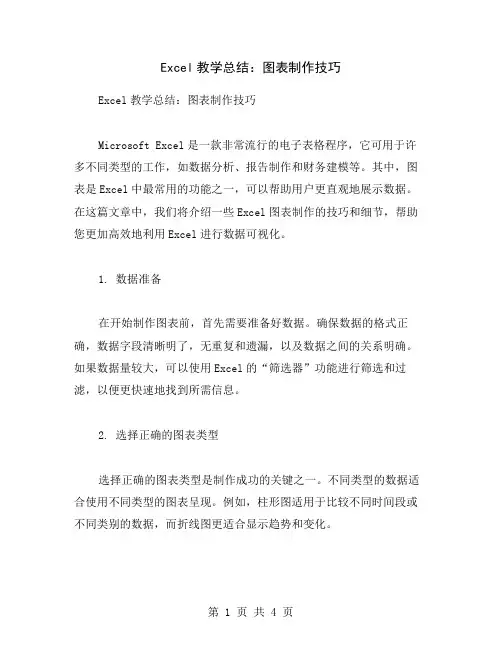 Excel 教学总结：图表制作技巧

Excel 教学总结：图表制作技巧

Microsoft Excel 是一款非常流行的电子表格程序，它可用于许多不同类型的工作，如数据分析、报告制作和财务建模等。其中，图表是 Excel 中最常用的功能之一，可以帮助用户更直观地展示数据。在这篇文章中，我们将介绍一些 Excel 图表制作的技巧和细节，帮助您更加高效地利用 Excel 进行数据可视化。

1. 数据准备

在开始制作图表前，首先需要准备好数据。确保数据的格式正确，数据字段清晰明了，无重复和遗漏，以及数据之间的关系明确。如果数据量较大，可以使用 Excel 的“筛选器”功能进行筛选和过滤，以便更快速地找到所需信息。

2. 选择正确的图表类型

选择正确的图表类型是制作成功的关键之一。不同类型的数据适合使用不同类型的图表呈现。例如，柱形图适用于比较不同时间段或不同类别的数据，而折线图更适合显示趋势和变化。

第 1 页 共 4 页